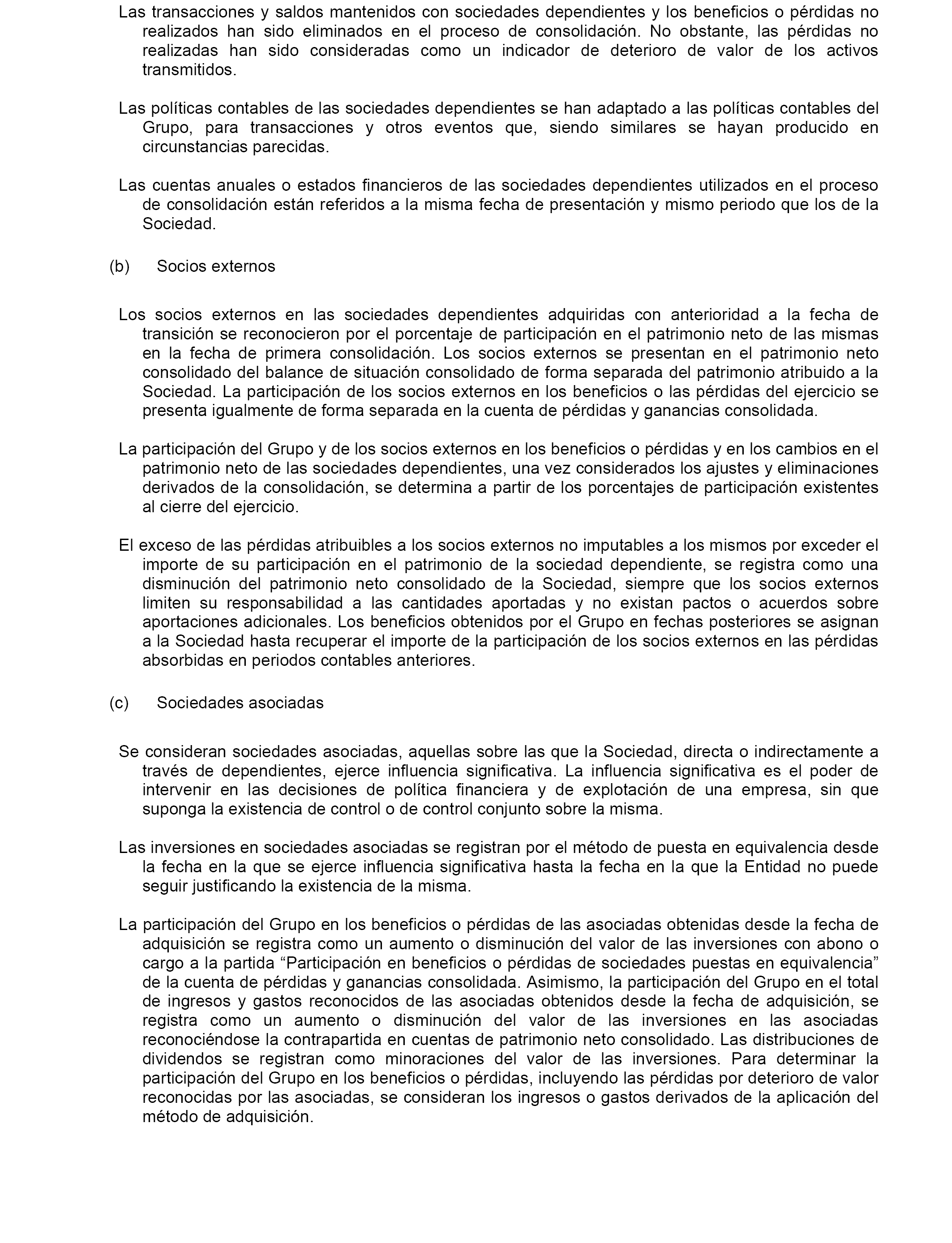 Las transacciones y saldos mantenidos con sociedades dependientes y los beneficios o pérdidas no realizados han sido eliminados en el proceso de consolidación. No obstante, las pérdidas no realizadas han sido consideradas como un indicador de deterioro de valor de los activos transmitidos.

Las políticas contables de las sociedades dependientes se han adaptado a las políticas contables del Grupo, para transacciones y otros eventos que, siendo similares se hayan producido en circunstancias parecidas.

Las cuentas anuales o estados financieros de las sociedades dependientes utilizados en el proceso de consolidación están referidos a la misma fecha de presentación y mismo periodo que los de la Sociedad.

(b) Socios externos

Los socios externos en las sociedades dependientes adquiridas con anterioridad a la fecha de transición se reconocieron por el porcentaje de participación en el patrimonio neto de las mismas en la fecha de primera consolidación. Los socios externos se presentan en el patrimonio neto consolidado del balance de situación consolidado de forma separada del patrimonio atribuido a la Sociedad. La participación de los socios externos en los beneficios o las pérdidas del ejercicio se presenta igualmente de forma separada en la cuenta de pérdidas y ganancias consolidada.

La participación del Grupo y de los socios externos en los beneficios o pérdidas y en los cambios en el patrimonio neto de las sociedades dependientes, una vez considerados los ajustes y eliminaciones derivados de la consolidación, se determina a partir de los porcentajes de participación existentes al cierre del ejercicio.

El exceso de las pérdidas atribuibles a los socios externos no imputables a los mismos por exceder el importe de su participación en el patrimonio de la sociedad dependiente, se registra como una disminución del patrimonio neto consolidado de la Sociedad, siempre que los socios externos limiten su responsabilidad a las cantidades aportadas y no existan pactos o acuerdos sobre aportaciones adicionales. Los beneficios obtenidos por el Grupo en fechas posteriores se asignan a la Sociedad hasta recuperar el importe de la participación de los socios externos en las pérdidas absorbidas en periodos contables anteriores.

(c) Sociedades asociadas

Se consideran sociedades asociadas, aquellas sobre las que la Sociedad, directa o indirectamente a través de dependientes, ejerce influencia significativa. La influencia significativa es el poder de intervenir en las decisiones de política financiera y de explotación de una empresa, sin que suponga la existencia de control o de control conjunto sobre la misma.

Las inversiones en sociedades asociadas se registran por el método de puesta en equivalencia desde la fecha en la que se ejerce influencia significativa hasta la fecha en la que la Entidad no puede seguir justificando la existencia de la misma.

La participación del Grupo en los beneficios o pérdidas de las asociadas obtenidas desde la fecha de adquisición se registra como un aumento o disminución del valor de las inversiones con abono o cargo a la partida “Participación en beneficios o pérdidas de sociedades puestas en equivalencia” de la cuenta de pérdidas y ganancias consolidada. Asimismo, la participación del Grupo en el total de ingresos y gastos reconocidos de las asociadas obtenidos desde la fecha de adquisición, se registra como un aumento o disminución del valor de las inversiones en las asociadas reconociéndose la contrapartida en cuentas de patrimonio neto consolidado. Las distribuciones de dividendos se registran como minoraciones del valor de las inversiones. Para determinar la participación del Grupo en los beneficios o pérdidas, incluyendo las pérdidas por deterioro de valor reconocidas por las asociadas, se consideran los ingresos o gastos derivados de la aplicación del método de adquisición.